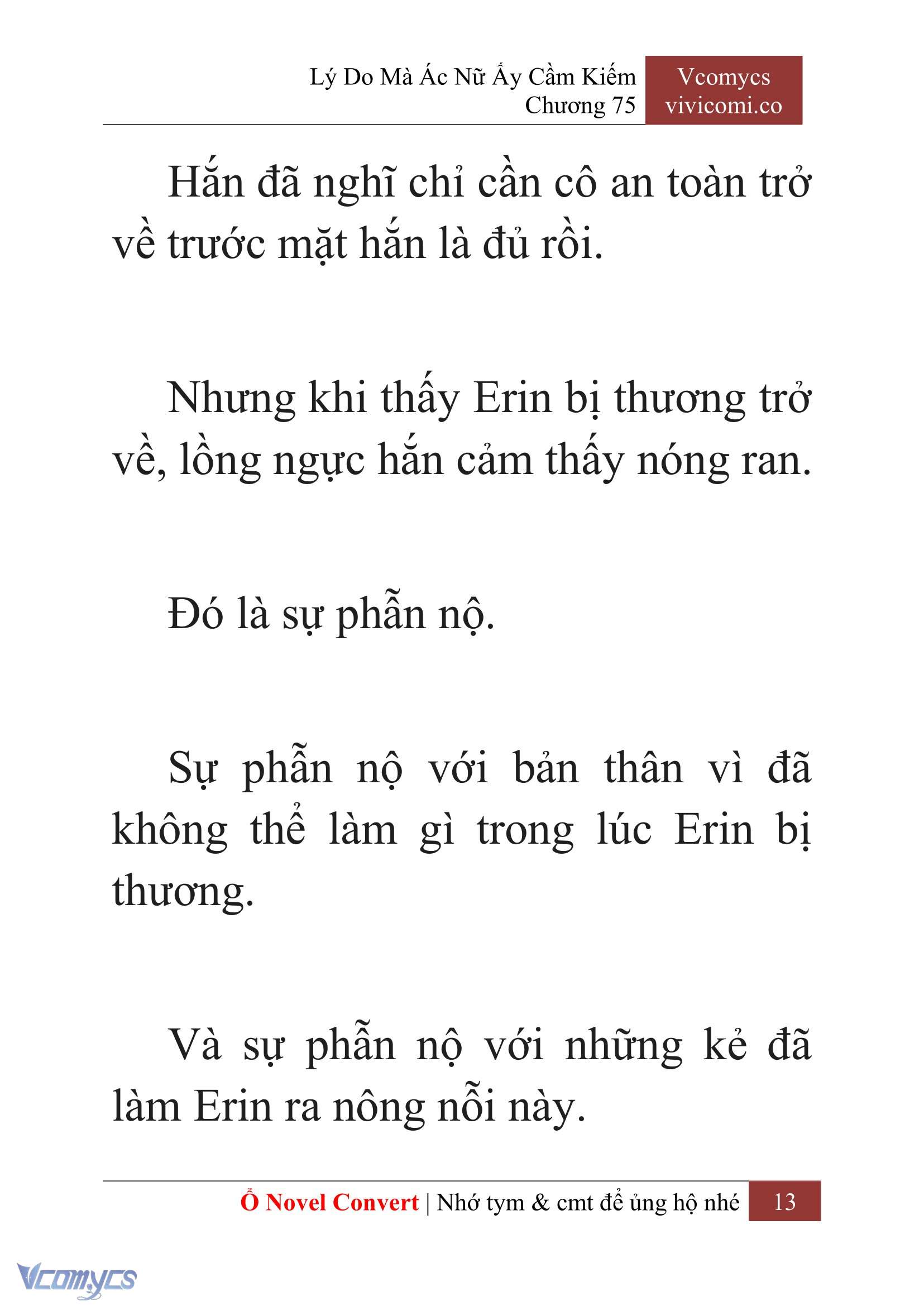 Lý Do Mà Ác Nữ Ấy Cầm Kiếm
Chương 75

Vcomycs
vivicomi.co

Hắn đã nghĩ chỉ cần cô an toàn trở về trước mặt hắn là đủ rồi.

Nhưng khi thấy Erin bị thương trở về, lồng ngực hắn cảm thấy nóng ran.

Đó là sự phẫn nộ.

Sự phẫn nộ với bản thân vì đã không thể làm gì trong lúc Erin bị thương.

Và sự phẫn nộ với những kẻ đã làm Erin ra nông nỗi này.

Ổ Novel Convert | Nhớ tym & cmt để ủng hộ nhé 13

Vcomycs